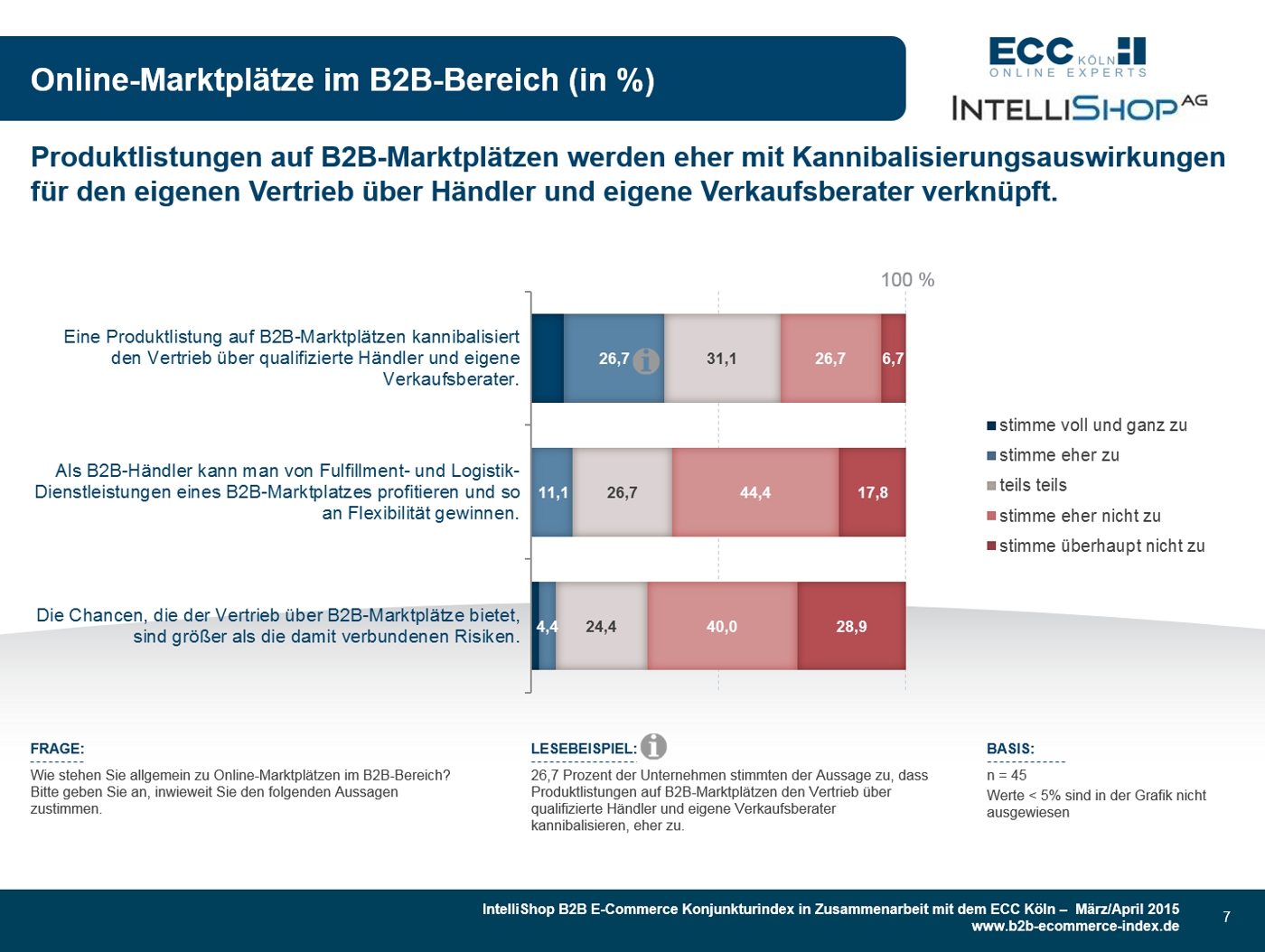 Online-Marktplätze im B2B-Bereich (in %)

ECC KÖLN
ONLINE EXPERTS
INTELLISHOP AG

Produktlistungen auf B2B-Marktplätzen werden eher mit Kannibalisierungsauswirkungen für den eigenen Vertrieb über Händler und eigene Verkaufsberater verknüpft.

100 %

Eine Produktlistung auf B2B-Marktplätzen kannibalisiert den Vertrieb über qualifizierte Händler und eigene Verkaufsberater.
26,7 31,1 26,7 6,7

Als B2B-Händler kann man von Fulfillment- und Logistik-Dienstleistungen eines B2B-Marktplatzes profitieren und so an Flexibilität gewinnen.
11,1 26,7 44,4 17,8

Die Chancen, die der Vertrieb über B2B-Marktplätze bietet, sind größer als die damit verbundenen Risiken.
4,4 24,4 40,0 28,9

stimme voll und ganz zu
stimme eher zu
teils teils
stimme eher nicht zu
stimme überhaupt nicht zu

FRAGE:
Wie stehen Sie allgemein zu Online-Marktplätzen im B2B-Bereich? Bitte geben Sie an, inwieweit Sie den folgenden Aussagen zustimmen.

LESEBEISPIEL:
26,7 Prozent der Unternehmen stimmten der Aussage zu, dass Produktlistungen auf B2B-Marktplätzen den Vertrieb über qualifizierte Händler und eigene Verkaufsberater kannibalisieren, eher zu.

BASIS:
n = 45
Werte < 5% sind in der Grafik nicht ausgewiesen

IntelliShop B2B E-Commerce Konjunkturindex in Zusammenarbeit mit dem ECC Köln – März/April 2015
www.b2b-ecommerce-index.de
7